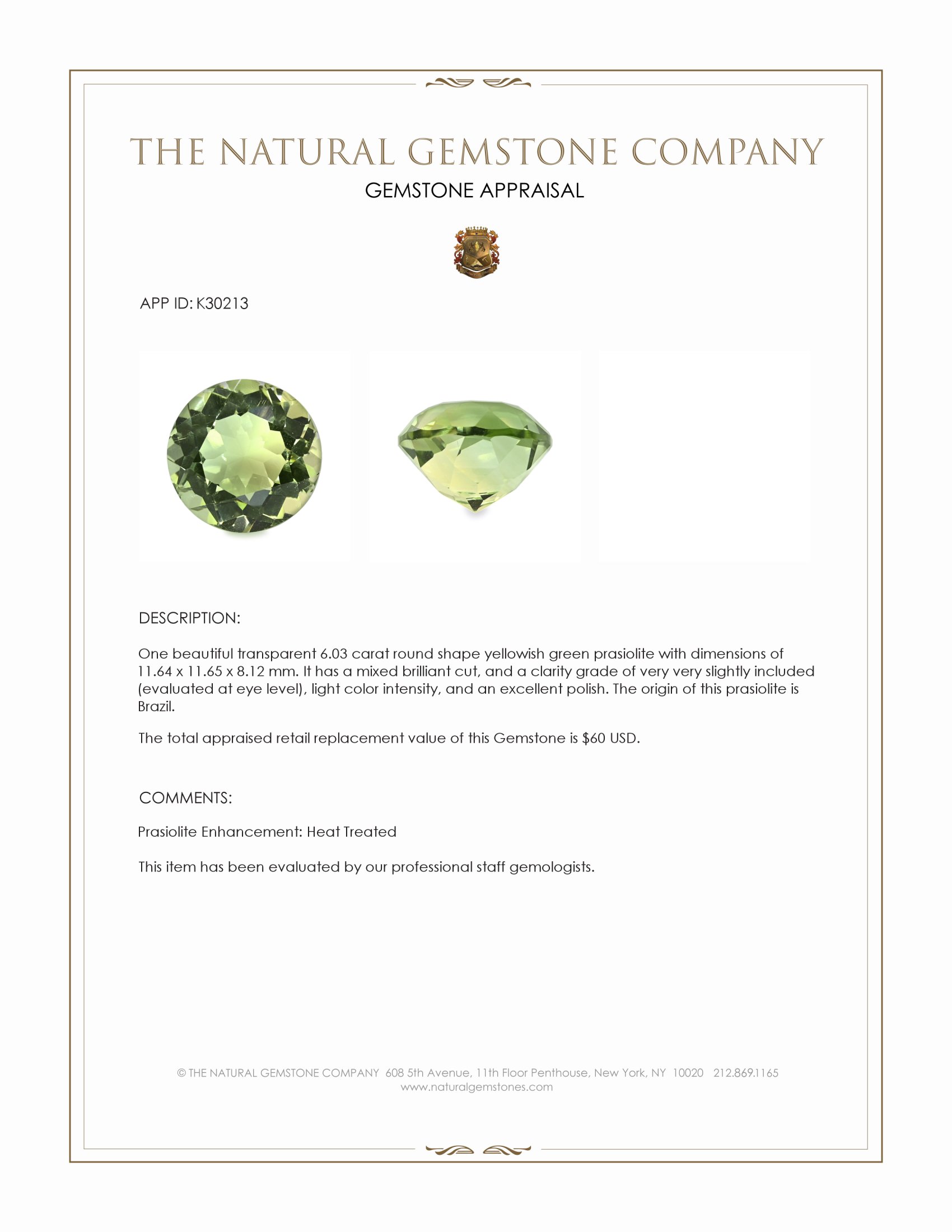 THE NATURAL GEMSTONE COMPANY
GEMSTONE APPRAISAL

APP ID: K30213

DESCRIPTION:

One beautiful transparent 6.03 carat round shape yellowish green prasiolite with dimensions of 11.64 x 11.65 x 8.12 mm. It has a mixed brilliant cut, and a clarity grade of very very slightly included (evaluated at eye level), light color intensity, and an excellent polish. The origin of this prasiolite is Brazil.

The total appraised retail replacement value of this Gemstone is $60 USD.

COMMENTS:

Prasiolite Enhancement: Heat Treated

This item has been evaluated by our professional staff gemologists.

© THE NATURAL GEMSTONE COMPANY 608 5th Avenue, 11th Floor Penthouse, New York, NY 10020 212.869.1165
www.naturalgemstones.com